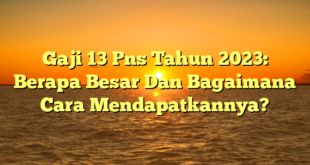 Gaji 13 Pns Tahun 2023: Berapa Besar Dan Bagaimana Cara Mendapatkannya?